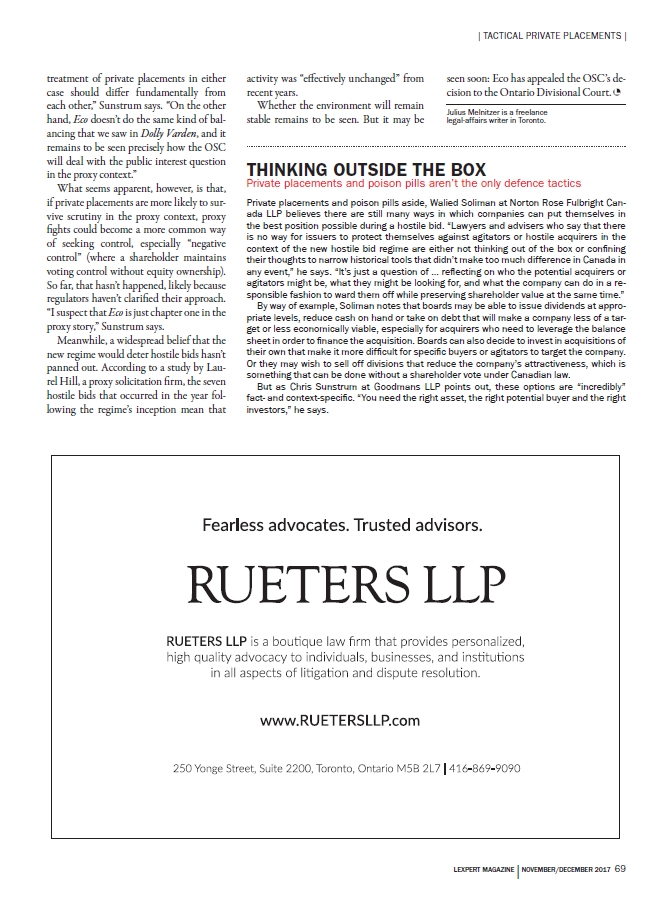 | TACTICAL PRIVATE PLACEMENTS |

treatment of private placements in either case should differ fundamentally from each other," Sunstrum says. "On the other hand, Eco doesn't do the same kind of balancing that we saw in Dolly Varden, and it remains to be seen precisely how the OSC will deal with the public interest question in the proxy context."

What seems apparent, however, is that, if private placements are more likely to survive scrutiny in the proxy context, proxy fights could become a more common way of seeking control, especially "negative control" (where a shareholder maintains voting control without equity ownership). So far, that hasn't happened, likely because regulators haven't clarified their approach. "I suspect that Eco is just chapter one in the proxy story," Sunstrum says.

Meanwhile, a widespread belief that the new regime would deter hostile bids hasn't panned out. According to a study by Laurel Hill, a proxy solicitation firm, the seven hostile bids that occurred in the year following the regime's inception mean that activity was "effectively unchanged" from recent years.

Whether the environment will remain stable remains to be seen. But it may be seen soon: Eco has appealed the OSC's decision to the Ontario Divisional Court.

Julius Melnitzer is a freelance legal-affairs writer in Toronto.

THINKING OUTSIDE THE BOX

Private placements and poison pills aren't the only defence tactics

Private placements and poison pills aside, Walied Soliman at Norton Rose Fulbright Canada LLP believes there are still many ways in which companies can put themselves in the best position possible during a hostile bid. "Lawyers and advisers who say that there is no way for issuers to protect themselves against agitators or hostile acquirers in the context of the new hostile bid regime are either not thinking out of the box or confining their thoughts to narrow historical tools that didn't make too much difference in Canada in any event," he says. "It's just a question of ... reflecting on who the potential acquirers or agitators might be, what they might be looking for, and what the company can do in a responsible fashion to ward them off while preserving shareholder value at the same time."

By way of example, Soliman notes that boards may be able to issue dividends at appropriate levels, reduce cash on hand or take on debt that will make a company less of a target or less economically viable, especially for acquirers who need to leverage the balance sheet in order to finance the acquisition. Boards can also decide to invest in acquisitions of their own that make it more difficult for specific buyers or agitators to target the company. Or they may wish to sell off divisions that reduce the company's attractiveness, which is something that can be done without a shareholder vote under Canadian law.

But as Chris Sunstrum at Goodmans LLP points out, these options are "incredibly" fact- and context-specific. "You need the right asset, the right potential buyer and the right investors," he says.

Fearless advocates. Trusted advisors.

RUETERS LLP

RUETERS LLP is a boutique law firm that provides personalized, high quality advocacy to individuals, businesses, and institutions in all aspects of litigation and dispute resolution.

www.RUETERSLLP.com

250 Yonge Street, Suite 2200, Toronto, Ontario M5B 2L7 | 416-869-9090

LEXPERT MAGAZINE | NOVEMBER/DECEMBER 2017 69